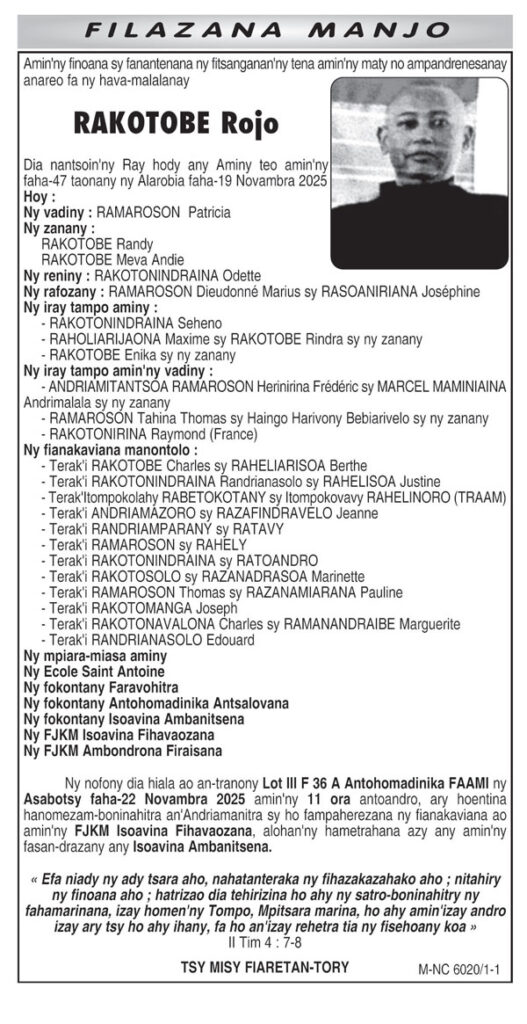 FILAZANA MANJO

Amin'ny finoana sy fanantenana ny fitsanganan'ny tena amin'ny maty no ampandrenesanay anareo fa ny hava-malalanay

RAKOTOBE Rojo

Dia nantsoin'ny Ray hody any Aminy teo amin'ny faha-47 taonany ny Alarobia faha-19 Novambra 2025

Hoy :
Ny vadiny : RAMAROSON Patricia
Ny zanany :
RAKOTOBE Randy
RAKOTOBE Meva Andie
Ny reniny : RAKOTONINDRAINA Odette
Ny rafozany : RAMAROSON Dieudonné Marius sy RASOANIRIANA Joséphine
Ny iray tampo aminy :
- RAKOTONINDRAINA Seheno
- RAHOLIARIJAONA Maxime sy RAKOTOBE Rindra sy ny zanany
- RAKOTOBE Enika sy ny zanany
Ny iray tampo amin'ny vadiny :
- ANDRIAMITANTSOA RAMAROSON Herinirina Frédéric sy MARCEL MAMINIAINA Andrimalala sy ny zanany
- RAMAROSON Tahina Thomas sy Haingo Harivony Bebiarivelo sy ny zanany
- RAKOTONIRINA Raymond (France)
Ny fianakaviana manontolo :
- Terak'i RAKOTOBE Charles sy RAHELIARISOA Berthe
- Terak'i RAKOTONINDRAINA Randrianasolo sy RAHELISOA Justine
- Terak'Itompokolahy RABETOKOTANY sy Itompokovavy RAHELINORO (TRAAM)
- Terak'i ANDRIAMAZORO sy RAZAFINDRAVELO Jeanne
- Terak'i RANDRIAMPARANY sy RATAVY
- Terak'i RAMAROSON sy RAHELY
- Terak'i RAKOTONINDRAINA sy RATOANDRO
- Terak'i RAKOTOSOLO sy RAZANADRASOA Marinette
- Terak'i RAMAROSON Thomas sy RAZANAMIARANA Pauline
- Terak'i RAKOTOMANGA Joseph
- Terak'i RAKOTONAVALONA Charles sy RAMANANDRAIBE Marguerite
- Terak'i RANDRIANASOLO Edouard
Ny mpiara-miasa aminy
Ny Ecole Saint Antoine
Ny fokontany Faravohitra
Ny fokontany Antohomadinika Antsalovana
Ny fokontany Isoavina Ambanitsena
Ny FJKM Isoavina Fihavaozana
Ny FJKM Ambondrona Firaisana

Ny nofony dia hiala ao an-tranony Lot III F 36 A Antohomadinika FAAMI ny Asabotsy faha-22 Novambra 2025 amin'ny 11 ora antoandro, ary hoentina hanomezam-boninahitra an'Andriamanitra sy ho fampaherezana ny fianakaviana ao amin'ny FJKM Isoavina Fihavaozana, alohan'ny hametrahana azy any amin'ny fasan-drazany any Isoavina Ambanitsena.

« Efa niady ny ady tsara aho, nahatanteraka ny fihazakazahako aho ; nitahiry ny finoana aho ; hatrizao dia tehirizina ho ahy ny satro-boninahitry ny fahamarinana, izay homen'ny Tompo, Mpitsara marina, ho ahy amin'izay andro izay ary tsy ho ahy ihany, fa ho an'izay rehetra tia ny fisehoany koa »
II Tim 4 : 7-8

TSY MISY FIARETAN-TORY

M-NC 6020/1-1